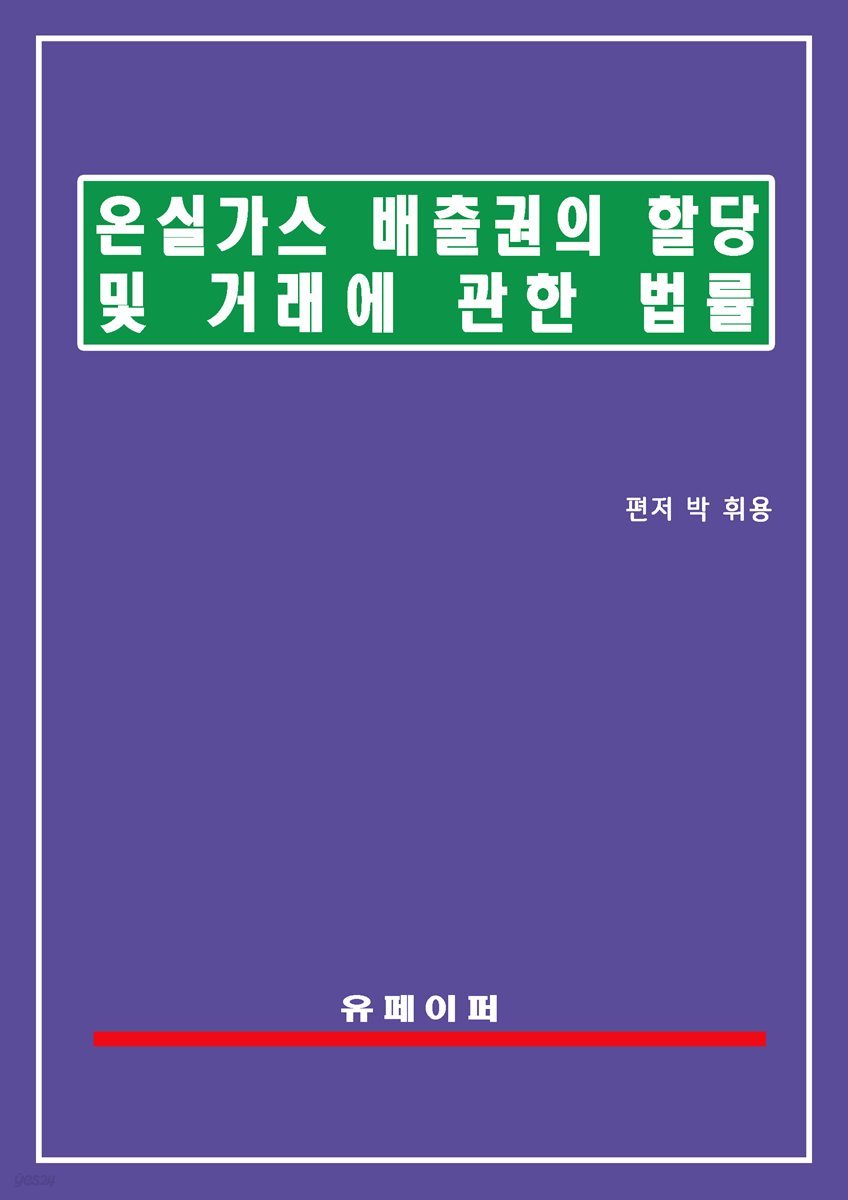 온실가스 배출권의 할당 및 거래에 관한 법률

편저 박 휘용

유페이퍼

yes24